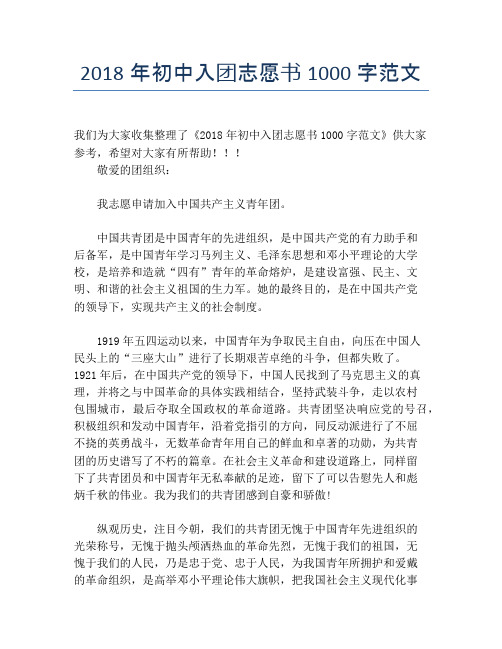 2018 年初中入团志愿书 1000 字范文

我们为大家收集整理了《2018 年初中入团志愿书 1000 字范文》供大家参考，希望对大家有所帮助！！！

敬爱的团组织：

我志愿申请加入中国共产主义青年团。

中国共青团是中国青年的先进组织，是中国共产党的有力助手和后备军，是中国青年学习马列主义、毛泽东思想和邓小平理论的大学校，是培养和造就“四有”青年的革命熔炉，是建设富强、民主、文明、和谐的社会主义祖国的生力军。她的最终目的，是在中国共产党的领导下，实现共产主义的社会制度。

1919 年五四运动以来，中国青年为争取民主自由，向压在中国人民头上的“三座大山”进行了长期艰苦卓绝的斗争，但都失败了。1921 年后，在中国共产党的领导下，中国人民找到了马克思主义的真理，并将之与中国革命的具体实践相结合，坚持武装斗争，走以农村包围城市，最后夺取全国政权的革命道路。共青团坚决响应党的号召，积极组织和发动中国青年，沿着党指引的方向，同反动派进行了不屈不挠的英勇战斗，无数革命青年用自己的鲜血和卓著的功勋，为共青团的历史谱写了不朽的篇章。在社会主义革命和建设道路上，同样留下了共青团员和中国青年无私奉献的足迹，留下了可以告慰先人和彪炳千秋的伟业。我为我们的共青团感到自豪和骄傲！

纵观历史，注目今朝，我们的共青团无愧于中国青年先进组织的光荣称号，无愧于抛头颅洒热血的革命先烈，无愧于我们的祖国，无愧于我们的人民，乃是忠于党、忠于人民，为我国青年所拥护和爱戴的革命组织，是高举邓小平理论伟大旗帜，把我国社会主义现代化事